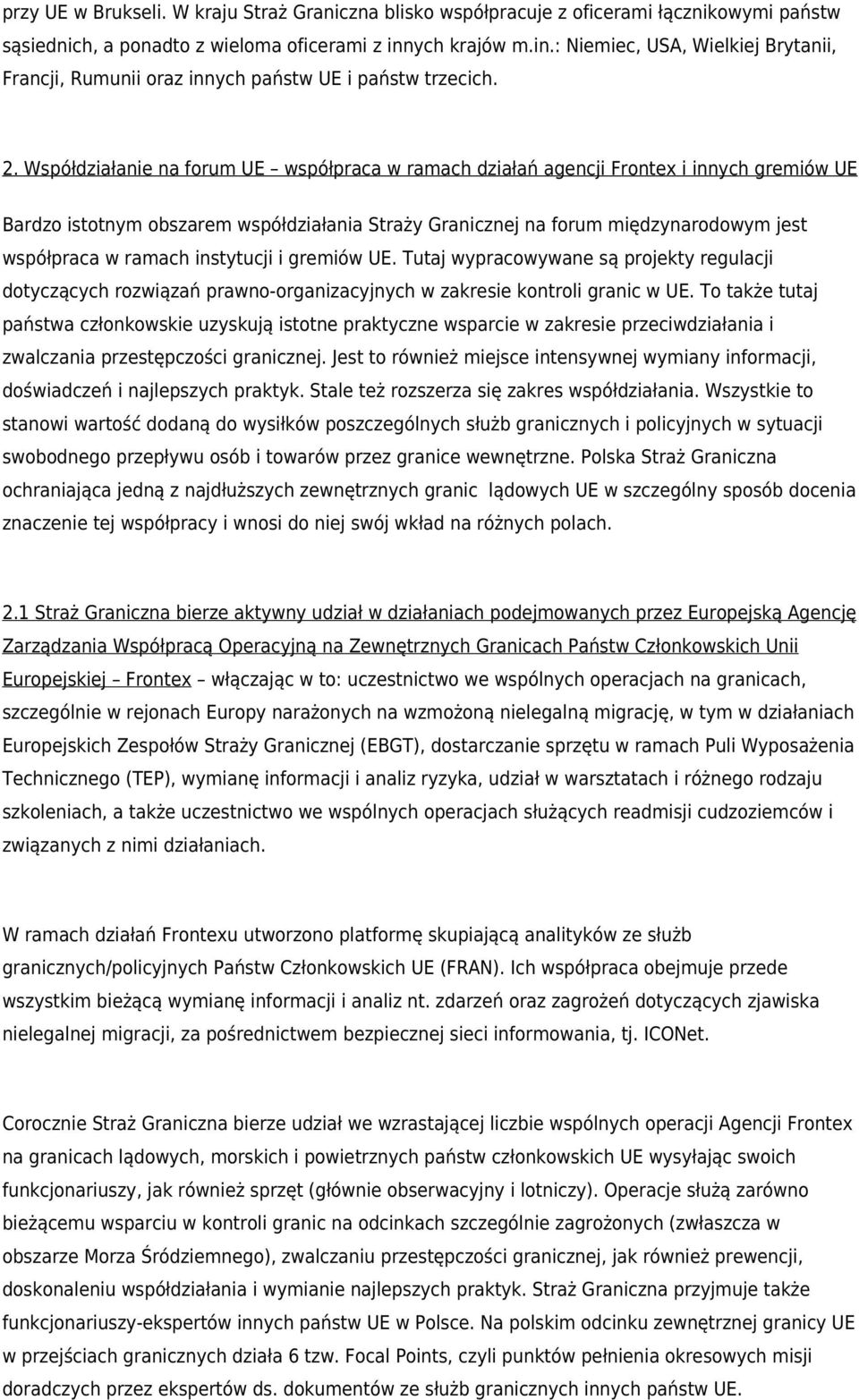 przy UE w Brukseli. W kraju Straż Graniczna blisko współpracuje z oficerami łącznikowymi państw sąsiednich, a ponadto z wieloma oficerami z innych krajów m.in.: Niemiec, USA, Wielkiej Brytanii, Francji, Rumunii oraz innych państw UE i państw trzecich.

2. Współdziałanie na forum UE – współpraca w ramach działań agencji Frontex i innych gremiów UE

Bardzo istotnym obszarem współdziałania Straży Granicznej na forum międzynarodowym jest współpraca w ramach instytucji i gremiów UE. Tutaj wypracowywane są projekty regulacji dotyczących rozwiązań prawno-organizacyjnych w zakresie kontroli granic w UE. To także tutaj państwa członkowskie uzyskują istotne praktyczne wsparcie w zakresie przeciwdziałania i zwalczania przestępczości granicznej. Jest to również miejsce intensywnej wymiany informacji, doświadczeń i najlepszych praktyk. Stale też rozszerza się zakres współdziałania. Wszystkie to stanowi wartość dodaną do wysiłków poszczególnych służb granicznych i policyjnych w sytuacji swobodnego przepływu osób i towarów przez granice wewnętrzne. Polska Straż Graniczna ochraniająca jedną z najdłuższych zewnętrznych granic lądowych UE w szczególny sposób docenia znaczenie tej współpracy i wnosi do niej swój wkład na różnych polach.

2.1 Straż Graniczna bierze aktywny udział w działaniach podejmowanych przez Europejską Agencję Zarządzania Współpracą Operacyjną na Zewnętrznych Granicach Państw Członkowskich Unii Europejskiej – Frontex – włączając w to: uczestnictwo we wspólnych operacjach na granicach, szczególnie w rejonach Europy narażonych na wzmożoną nielegalną migrację, w tym w działaniach Europejskich Zespołów Straży Granicznej (EBGT), dostarczanie sprzętu w ramach Puli Wyposażenia Technicznego (TEP), wymianę informacji i analiz ryzyka, udział w warsztatach i różnego rodzaju szkoleniach, a także uczestnictwo we wspólnych operacjach służących readmisji cudzoziemców i związanych z nimi działaniach.

W ramach działań Frontexu utworzono platformę skupiającą analityków ze służb granicznych/policyjnych Państw Członkowskich UE (FRAN). Ich współpraca obejmuje przede wszystkim bieżącą wymianę informacji i analiz nt. zdarzeń oraz zagrożeń dotyczących zjawiska nielegalnej migracji, za pośrednictwem bezpiecznej sieci informowania, tj. ICONet.

Corocznie Straż Graniczna bierze udział we wzrastającej liczbie wspólnych operacji Agencji Frontex na granicach lądowych, morskich i powietrznych państw członkowskich UE wysyłając swoich funkcjonariuszy, jak również sprzęt (głównie obserwacyjny i lotniczy). Operacje służą zarówno bieżącemu wsparciu w kontroli granic na odcinkach szczególnie zagrożonych (zwłaszcza w obszarze Morza Śródziemnego), zwalczaniu przestępczości granicznej, jak również prewencji, doskonaleniu współdziałania i wymianie najlepszych praktyk. Straż Graniczna przyjmuje także funkcjonariuszy-ekspertów innych państw UE w Polsce. Na polskim odcinku zewnętrznej granicy UE w przejściach granicznych działa 6 tzw. Focal Points, czyli punktów pełnienia okresowych misji doradczych przez ekspertów ds. dokumentów ze służb granicznych innych państw UE.